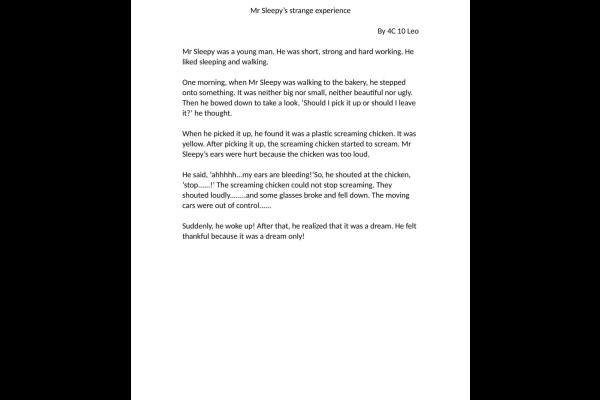 Mr Sleepy's strange experience

By 4C 10 Leo

Mr Sleepy was a young man. He was short, strong and hard working. He liked sleeping and walking.

One morning, when Mr Sleepy was walking to the bakery, he stepped onto something. It was neither big nor small, neither beautiful nor ugly. Then he bowed down to take a look. 'Should I pick it up or should I leave it?' he thought.

When he picked it up, he found it was a plastic screaming chicken. It was yellow. After picking it up, the screaming chicken started to scream. Mr Sleepy's ears were hurt because the chicken was too loud.

He said, 'ahhhhh...my ears are bleeding!'So, he shouted at the chicken, 'stop......!' The screaming chicken could not stop screaming. They shouted loudly........and some glasses broke and fell down. The moving cars were out of control......

Suddenly, he woke up! After that, he realized that it was a dream. He felt thankful because it was a dream only!